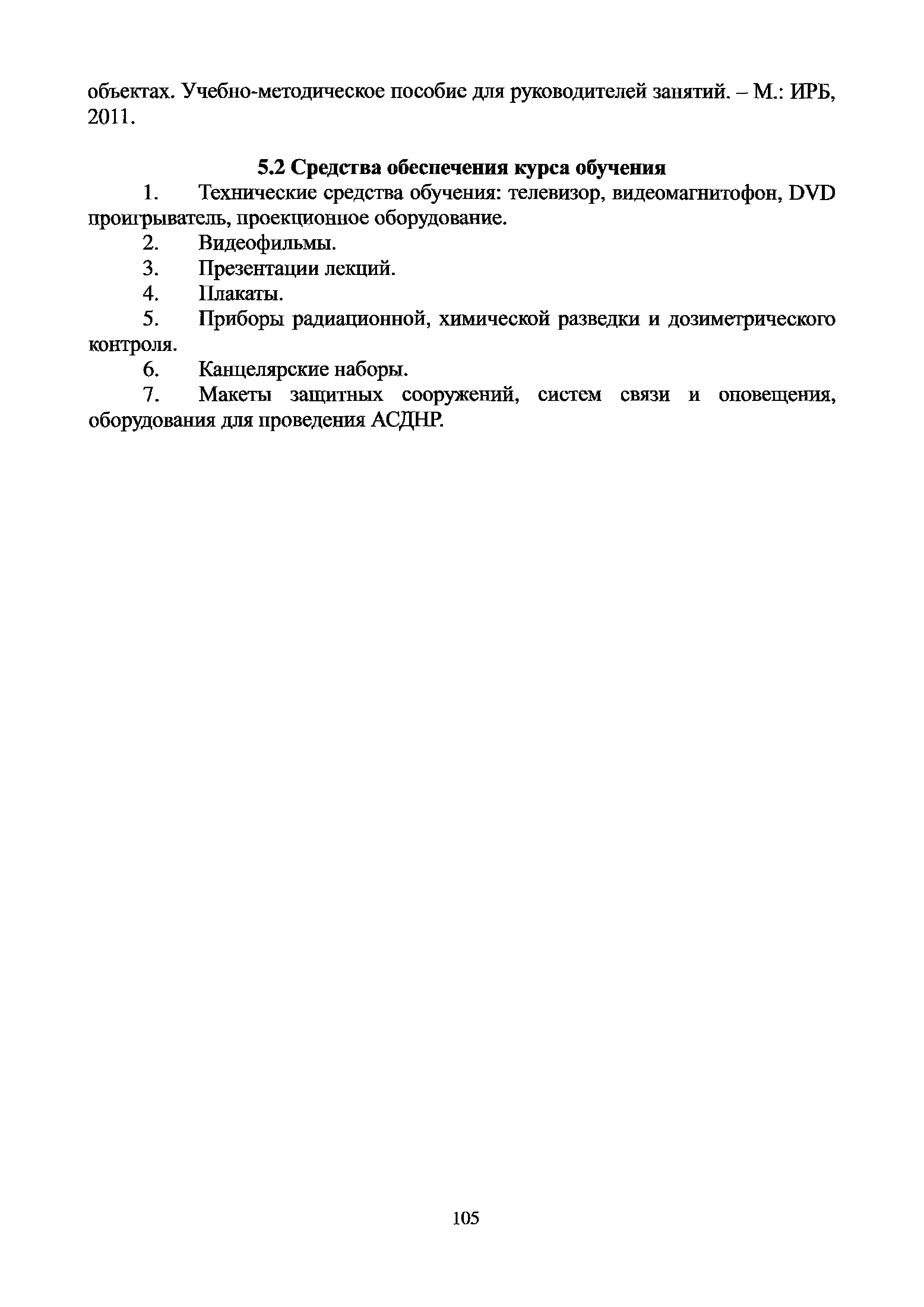 объектах. Учебно-методическое пособие для руководителей занятий. – М.: ИРБ, 2011.

5.2 Средства обеспечения курса обучения

1. Технические средства обучения: телевизор, видеомагнитофон, DVD проигрыватель, проекционное оборудование.

2. Видеофильмы.

3. Презентации лекций.

4. Плакаты.

5. Приборы радиационной, химической разведки и дозиметрического контроля.

6. Канцелярские наборы.

7. Макеты защитных сооружений, систем связи и оповещения, оборудования для проведения АСДНР.

105